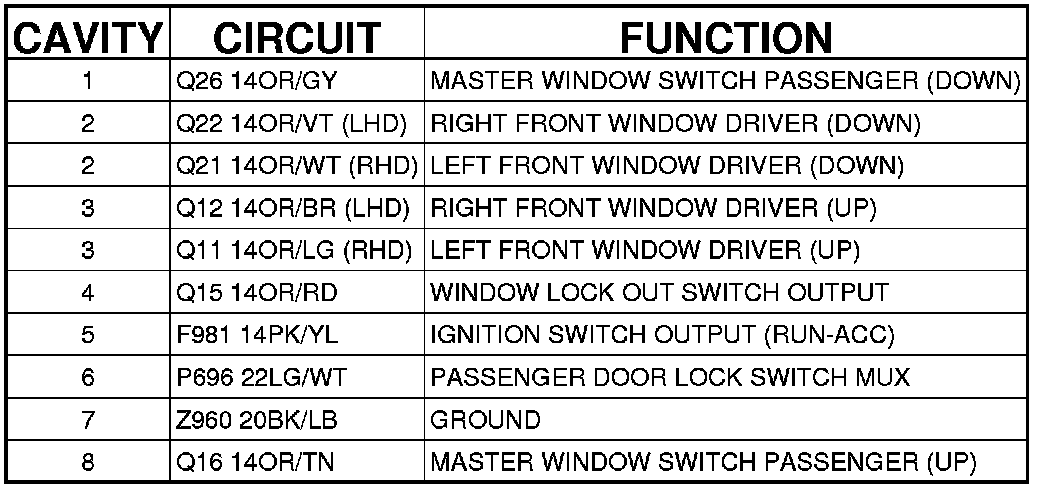 | CAVITY | CIRCUIT | FUNCTION |
|---|---|---|
| 1 | Q26 14OR/GY | MASTER WINDOW SWITCH PASSENGER (DOWN) |
| 2 | Q22 14OR/VT (LHD) | RIGHT FRONT WINDOW DRIVER (DOWN) |
| 2 | Q21 14OR/WT (RHD) | LEFT FRONT WINDOW DRIVER (DOWN) |
| 3 | Q12 14OR/BR (LHD) | RIGHT FRONT WINDOW DRIVER (UP) |
| 3 | Q11 14OR/LG (RHD) | LEFT FRONT WINDOW DRIVER (UP) |
| 4 | Q15 14OR/RD | WINDOW LOCK OUT SWITCH OUTPUT |
| 5 | F981 14PK/YL | IGNITION SWITCH OUTPUT (RUN-ACC) |
| 6 | P696 22LG/WT | PASSENGER DOOR LOCK SWITCH MUX |
| 7 | Z960 20BK/LB | GROUND |
| 8 | Q16 14OR/TN | MASTER WINDOW SWITCH PASSENGER (UP) |